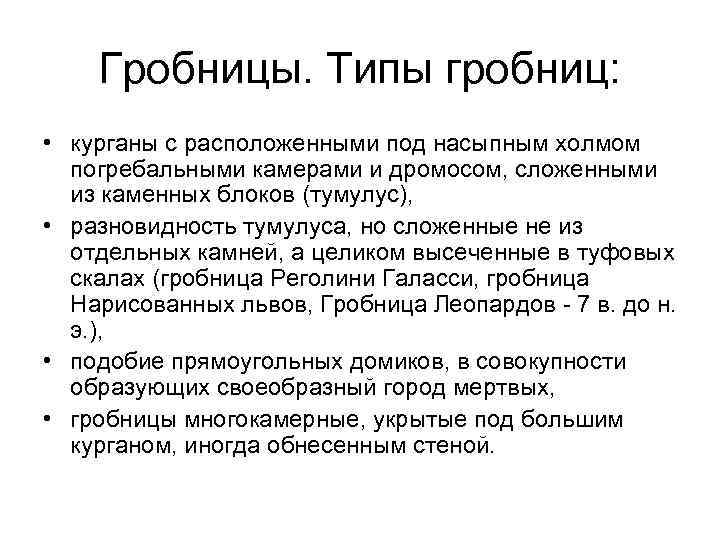 Гробницы. Типы гробниц:

• курганы с расположенными под насыпным холмом погребальными камерами и дромосом, сложенными из каменных блоков (тумулус),
• разновидность тумулуса, но сложенные не из отдельных камней, а целиком высеченные в туфовых скалах (гробница Реголини Галасси, гробница Нарисованных львов, Гробница Леопардов - 7 в. до н. э.),
• подобие прямоугольных домиков, в совокупности образующих своеобразный город мертвых,
• гробницы многокамерные, укрытые под большим курганом, иногда обнесенным стеной.